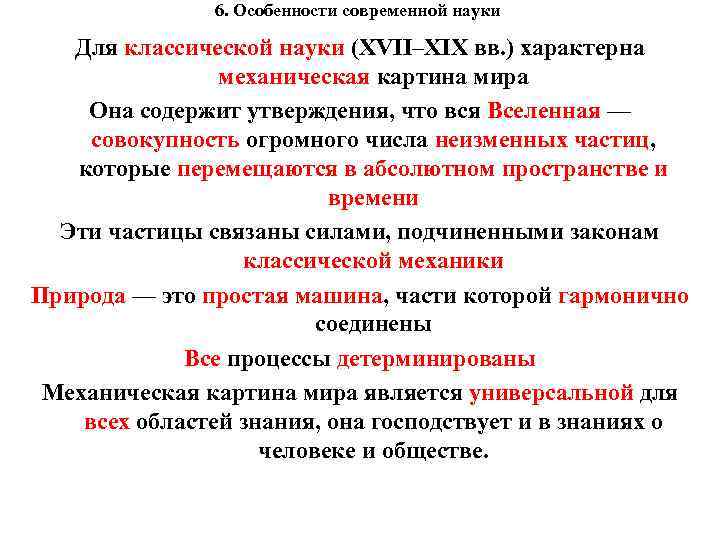 6. Особенности современной науки

Для классической науки (XVII–XIX вв.) характерна механическая картина мира

Она содержит утверждения, что вся Вселенная — совокупность огромного числа неизменных частиц, которые перемещаются в абсолютном пространстве и времени

Эти частицы связаны силами, подчиненными законам классической механики

Природа — это простая машина, части которой гармонично соединены

Все процессы детерминированы

Механическая картина мира является универсальной для всех областей знания, она господствует и в знаниях о человеке и обществе.